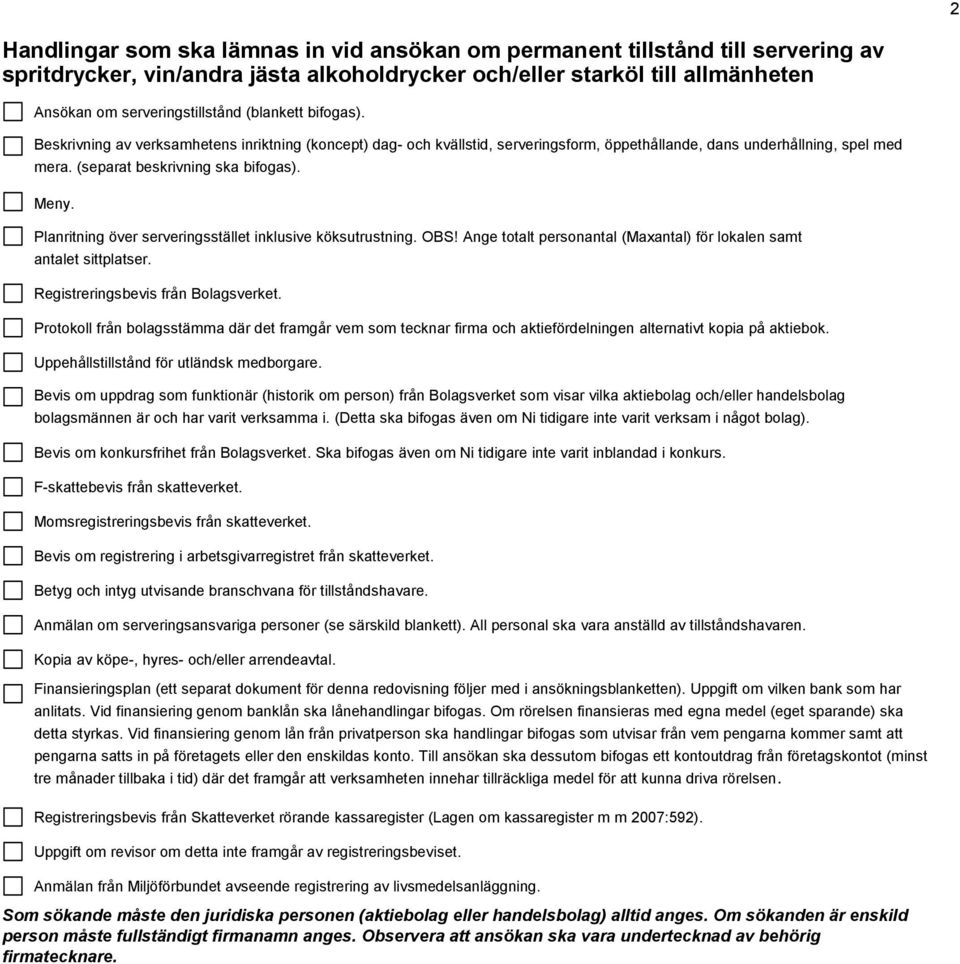 2

Handlingar som ska lämnas in vid ansökan om permanent tillstånd till servering av spritdrycker, vin/andra jästa alkoholdrycker och/eller starköl till allmänheten

Ansökan om serveringstillstånd (blankett bifogas).

Beskrivning av verksamhetens inriktning (koncept) dag- och kvällstid, serveringsform, öppethållande, dans underhållning, spel med mera. (separat beskrivning ska bifogas).

Meny.

Planritning över serveringsstället inklusive köksutrustning. OBS! Ange totalt personantal (Maxantal) för lokalen samt antalet sittplatser.

Registreringsbevis från Bolagsverket.

Protokoll från bolagsstämma där det framgår vem som tecknar firma och aktiefördelningen alternativt kopia på aktiebok.

Uppehållstillstånd för utländsk medborgare.

Bevis om uppdrag som funktionär (historik om person) från Bolagsverket som visar vilka aktiebolag och/eller handelsbolag bolagsmännen är och har varit verksamma i. (Detta ska bifogas även om Ni tidigare inte varit verksam i något bolag).

Bevis om konkursfrihet från Bolagsverket. Ska bifogas även om Ni tidigare inte varit inblandad i konkurs.

F-skattebevis från skatteverket.

Momsregistreringsbevis från skatteverket.

Bevis om registrering i arbetsgivarregistret från skatteverket.

Betyg och intyg utvisande branschvana för tillståndshavare.

Anmälan om serveringsansvariga personer (se särskild blankett). All personal ska vara anställd av tillståndshavaren.

Kopia av köpe-, hyres- och/eller arrendeavtal.

Finansieringsplan (ett separat dokument för denna redovisning följer med i ansökningsblanketten). Uppgift om vilken bank som har anlitats. Vid finansiering genom banklån ska lånehandlingar bifogas. Om rörelsen finansieras med egna medel (eget sparande) ska detta styrkas. Vid finansiering genom lån från privatperson ska handlingar bifogas som utvisar från vem pengarna kommer samt att pengarna satts in på företagets eller den enskildas konto. Till ansökan ska dessutom bifogas ett kontoutdrag från företagskontot (minst tre månader tillbaka i tid) där det framgår att verksamheten innehar tillräckliga medel för att kunna driva rörelsen.

Registreringsbevis från Skatteverket rörande kassaregister (Lagen om kassaregister m m 2007:592).

Uppgift om revisor om detta inte framgår av registreringsbeviset.

Anmälan från Miljöförbundet avseende registrering av livsmedelsanläggning.

Som sökande måste den juridiska personen (aktiebolag eller handelsbolag) alltid anges. Om sökanden är enskild person måste fullständigt firmanamn anges. Observera att ansökan ska vara undertecknad av behörig firmatecknare.